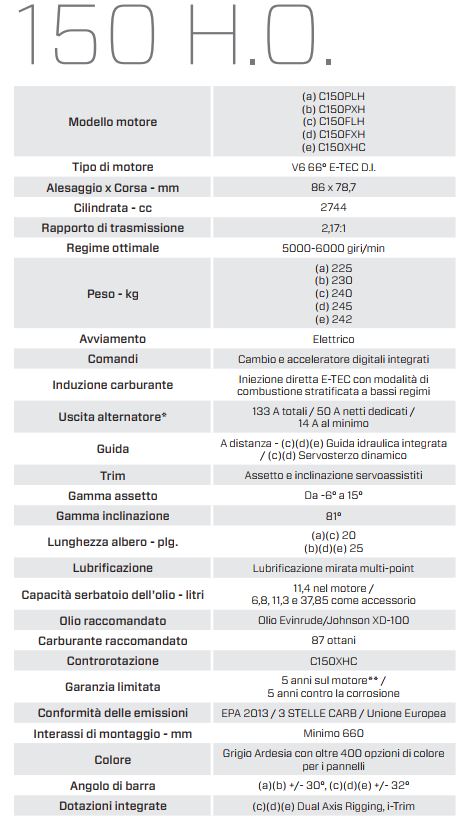 150 H.O.

| | |
|---|---|
| Modello motore | (a) C150PLH (b) C150PXH (c) C150FLH (d) C150FXH (e) C150XHC |
| Tipo di motore | V6 66° E-TEC D.I. |
| Alesaggio x Corsa - mm | 86 x 78,7 |
| Cilindrata - cc | 2744 |
| Rapporto di trasmissione | 2,17:1 |
| Regime ottimale | 5000-6000 giri/min |
| Peso - kg | (a) 225 (b) 230 (c) 240 (d) 245 (e) 242 |
| Avviamento | Elettrico |
| Comandi | Cambio e acceleratore digitali integrati |
| Induzione carburante | Iniezione diretta E-TEC con modalità di combustione stratificata a bassi regimi |
| Uscita alternatore* | 133 A totali / 50 A netti dedicati / 14 A al minimo |
| Guida | A distanza - (c)(d)(e) Guida idraulica integrata / (c)(d) Servosterzo dinamico |
| Trim | Assetto e inclinazione servoassistiti |
| Gamma assetto | Da -6° a 15° |
| Gamma inclinazione | 81° |
| Lunghezza albero - plg. | (a)(c) 20 (b)(d)(e) 25 |
| Lubrificazione | Lubrificazione mirata multi-point |
| Capacità serbatoio dell'olio - litri | 11,4 nel motore / 6,8, 11,3 e 37,85 come accessorio |
| Olio raccomandato | Olio Evinrude/Johnson XD-100 |
| Carburante raccomandato | 87 ottani |
| Controrotazione | C150XHC |
| Garanzia limitata | 5 anni sul motore** / 5 anni contro la corrosione |
| Conformità delle emissioni | EPA 2013 / 3 STELLE CARB / Unione Europea |
| Interassi di montaggio - mm | Minimo 660 |
| Colore | Grigio Ardesia con oltre 400 opzioni di colore per i pannelli |
| Angolo di barra | (a)(b) +/- 30°, (c)(d)(e) +/- 32° |
| Dotazioni integrate | (c)(d)(e) Dual Axis Rigging, i-Trim |